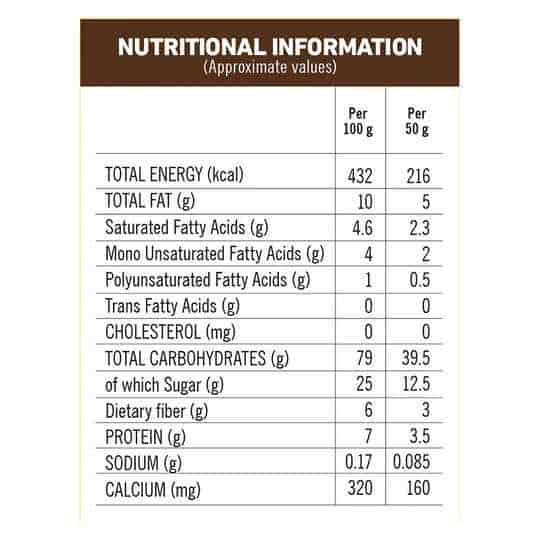 NUTRITIONAL INFORMATION
(Approximate values)

| | Per 100 g | Per 50 g |
|---|---|---|
| TOTAL ENERGY (kcal) | 432 | 216 |
| TOTAL FAT (g) | 10 | 5 |
| Saturated Fatty Acids (g) | 4.6 | 2.3 |
| Mono Unsaturated Fatty Acids (g) | 4 | 2 |
| Polyunsaturated Fatty Acids (g) | 1 | 0.5 |
| Trans Fatty Acids (g) | 0 | 0 |
| CHOLESTEROL (mg) | 0 | 0 |
| TOTAL CARBOHYDRATES (g) | 79 | 39.5 |
| of which Sugar (g) | 25 | 12.5 |
| Dietary fiber (g) | 6 | 3 |
| PROTEIN (g) | 7 | 3.5 |
| SODIUM (g) | 0.17 | 0.085 |
| CALCIUM (mg) | 320 | 160 |